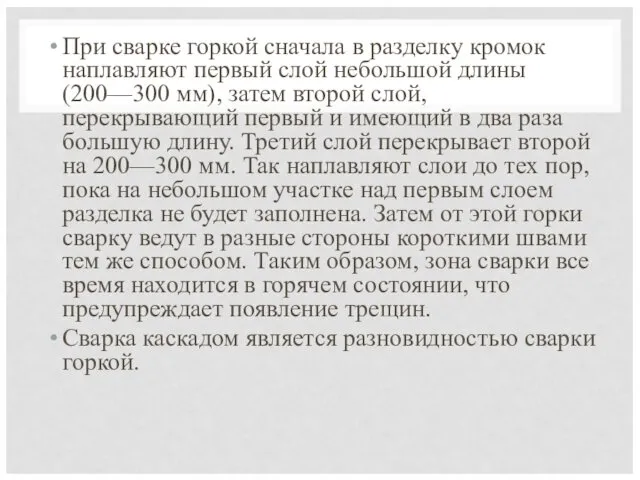 • При сварке горкой сначала в разделку кромок наплавляют первый слой небольшой длины (200—300 мм), затем второй слой, перекрывающий первый и имеющий в два раза большую длину. Третий слой перекрывает второй на 200—300 мм. Так наплавляют слои до тех пор, пока на небольшом участке над первым слоем разделка не будет заполнена. Затем от этой горки сварку ведут в разные стороны короткими швами тем же способом. Таким образом, зона сварки все время находится в горячем состоянии, что предупреждает появление трещин.

• Сварка каскадом является разновидностью сварки горкой.